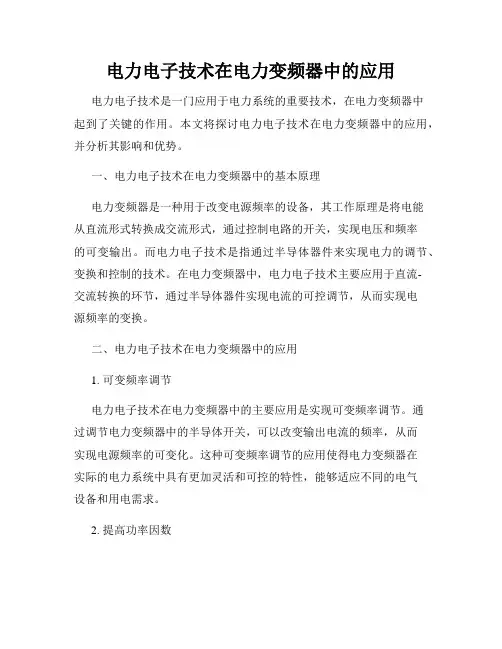 电力电子技术在电力变频器中的应用

电力电子技术是一门应用于电力系统的重要技术，在电力变频器中起到了关键的作用。本文将探讨电力电子技术在电力变频器中的应用，并分析其影响和优势。

一、电力电子技术在电力变频器中的基本原理

电力变频器是一种用于改变电源频率的设备，其工作原理是将电能从直流形式转换成交流形式，通过控制电路的开关，实现电压和频率的可变输出。而电力电子技术是指通过半导体器件来实现电力的调节、变换和控制的技术。在电力变频器中，电力电子技术主要应用于直流-交流转换的环节，通过半导体器件实现电流的可控调节，从而实现电源频率的变换。

二、电力电子技术在电力变频器中的应用

1. 可变频率调节

电力电子技术在电力变频器中的主要应用是实现可变频率调节。通过调节电力变频器中的半导体开关，可以改变输出电流的频率，从而实现电源频率的可变化。这种可变频率调节的应用使得电力变频器在实际的电力系统中具有更加灵活和可控的特性，能够适应不同的电气设备和用电需求。

2. 提高功率因数